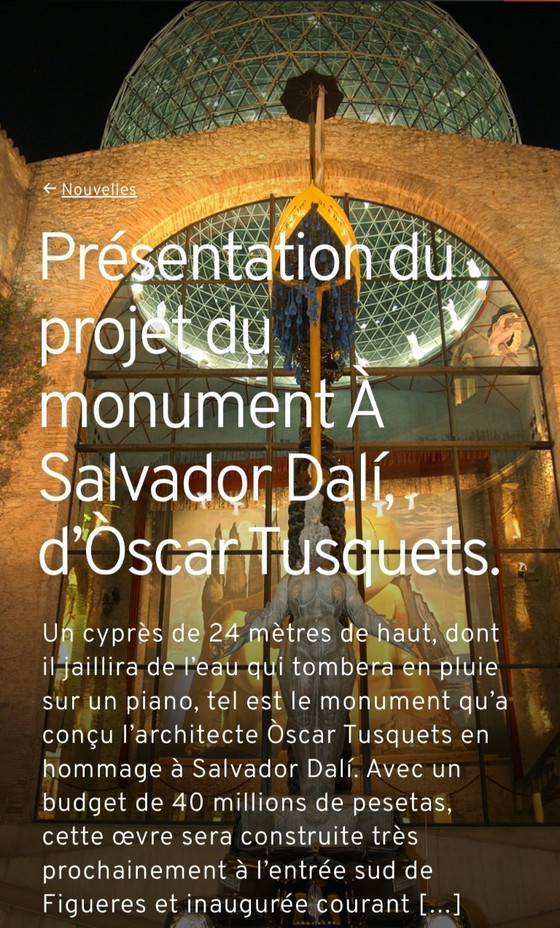 ← Nouvelles

Présentation du projet du monument À Salvador Dalí, d'Òscar Tusquets.

Un cyprès de 24 mètres de haut, dont il jaillira de l'eau qui tombera en pluie sur un piano, tel est le monument qu'a conçu l'architecte Òscar Tusquets en hommage à Salvador Dalí. Avec un budget de 40 millions de pesetas, cette œvre sera construite très prochainement à l'entrée sud de Figueres et inaugurée courant [...]